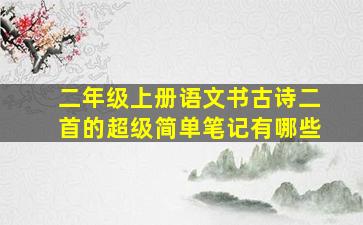 二年级上册语文书古诗二首的超级简单笔记有哪些